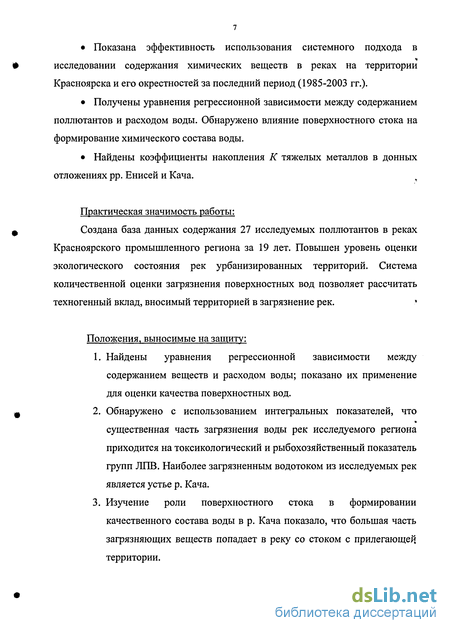 7

• Показана эффективность использования системного подхода в исследовании содержания химических веществ в реках на территории Красноярска и его окрестностей за последний период (1985-2003 гг.).

• Получены уравнения регрессионной зависимости между содержанием поллютантов и расходом воды. Обнаружено влияние поверхностного стока на формирование химического состава воды.

• Найдены коэффициенты накопления $K$ тяжелых металлов в донных отложениях рр. Енисей и Кача.

Практическая значимость работы:

Создана база данных содержания 27 исследуемых поллютантов в реках Красноярского промышленного региона за 19 лет. Повышен уровень оценки экологического состояния рек урбанизированных территорий. Система количественной оценки загрязнения поверхностных вод позволяет рассчитать техногенный вклад, вносимый территорией в загрязнение рек.

Положения, выносимые на защиту:

1. Найдены уравнения регрессионной зависимости между содержанием веществ и расходом воды; показано их применение для оценки качества поверхностных вод.

2. Обнаружено с использованием интегральных показателей, что существенная часть загрязнения воды рек исследуемого региона приходится на токсикологический и рыбохозяйственный показатель групп ЛПВ. Наиболее загрязненным водотоком из исследуемых рек является устье р. Кача.

3. Изучение роли поверхностного стока в формировании качественного состава воды в р. Кача показало, что большая часть загрязняющих веществ попадает в реку со стоком с прилегающей территории.

dsLib.net
библиотека диссертаций